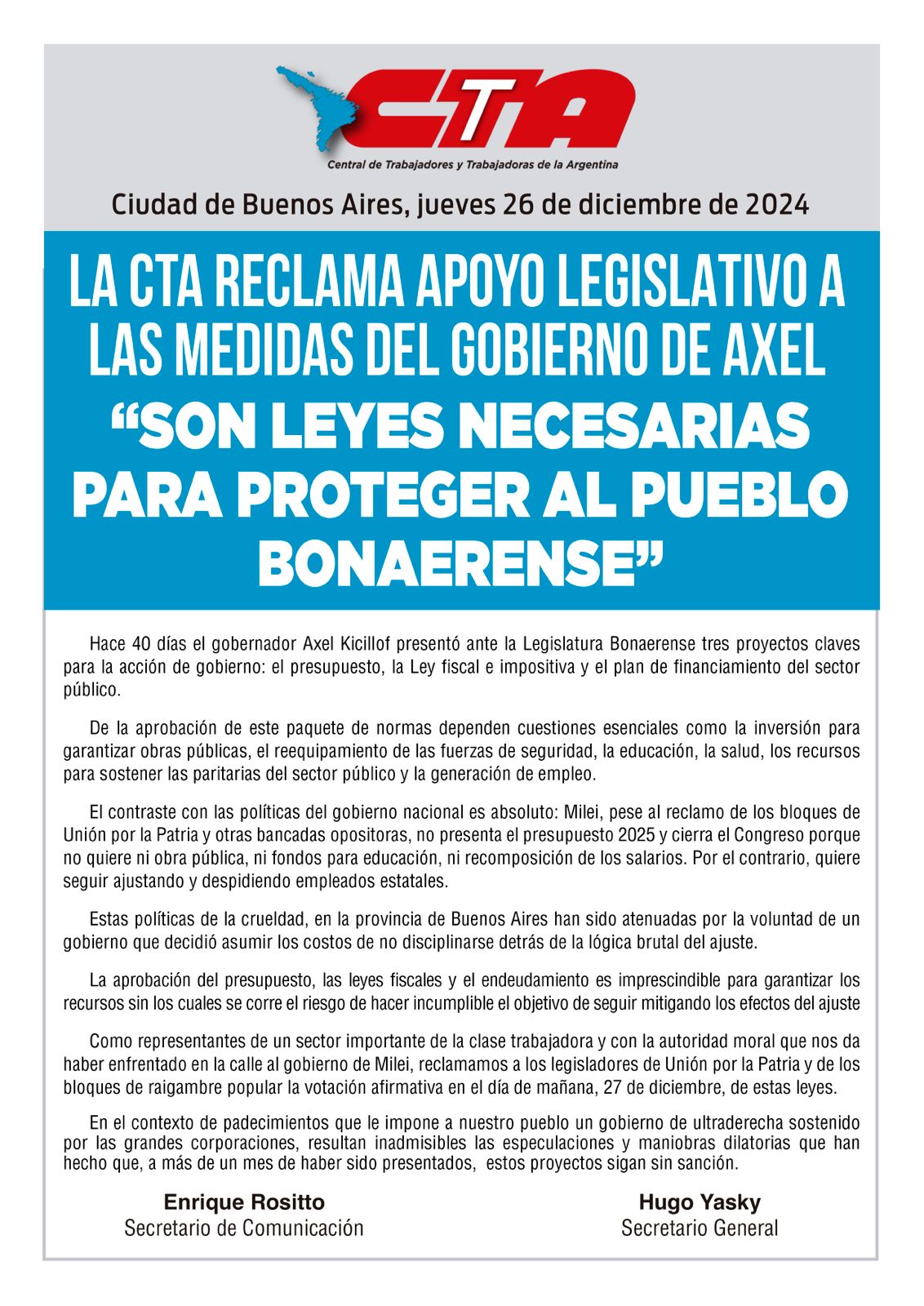 CTA

Central de Trabajadores y Trabajadoras de la Argentina

Ciudad de Buenos Aires, jueves 26 de diciembre de 2024

LA CTA RECLAMA APOYO LEGISLATIVO A LAS MEDIDAS DEL GOBIERNO DE AXEL

"SON LEYES NECESARIAS PARA PROTEGER AL PUEBLO BONAERENSE"

Hace 40 días el gobernador Axel Kicillof presentó ante la Legislatura Bonaerense tres proyectos claves para la acción de gobierno: el presupuesto, la Ley fiscal e impositiva y el plan de financiamiento del sector público.

De la aprobación de este paquete de normas dependen cuestiones esenciales como la inversión para garantizar obras públicas, el reequipamiento de las fuerzas de seguridad, la educación, la salud, los recursos para sostener las paritarias del sector público y la generación de empleo.

El contraste con las políticas del gobierno nacional es absoluto: Milei, pese al reclamo de los bloques de Unión por la Patria y otras bancadas opositoras, no presenta el presupuesto 2025 y cierra el Congreso porque no quiere ni obra pública, ni fondos para educación, ni recomposición de los salarios. Por el contrario, quiere seguir ajustando y despidiendo empleados estatales.

Estas políticas de la crueldad, en la provincia de Buenos Aires han sido atenuadas por la voluntad de un gobierno que decidió asumir los costos de no disciplinarse detrás de la lógica brutal del ajuste.

La aprobación del presupuesto, las leyes fiscales y el endeudamiento es imprescindible para garantizar los recursos sin los cuales se corre el riesgo de hacer incumplible el objetivo de seguir mitigando los efectos del ajuste

Como representantes de un sector importante de la clase trabajadora y con la autoridad moral que nos da haber enfrentado en la calle al gobierno de Milei, reclamamos a los legisladores de Unión por la Patria y de los bloques de raigambre popular la votación afirmativa en el día de mañana, 27 de diciembre, de estas leyes.

En el contexto de padecimientos que le impone a nuestro pueblo un gobierno de ultraderecha sostenido por las grandes corporaciones, resultan inadmisibles las especulaciones y maniobras dilatorias que han hecho que, a más de un mes de haber sido presentados, estos proyectos sigan sin sanción.

Enrique Rositto
Secretario de Comunicación

Hugo Yasky
Secretario General